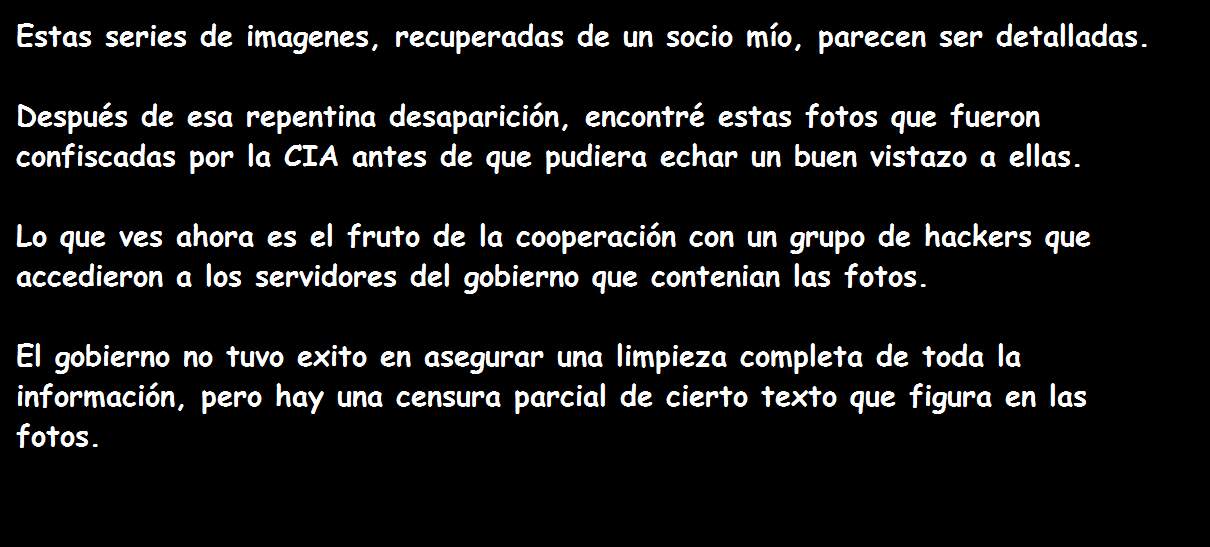 Estas series de imagenes, recuperadas de un socio mío, parecen ser detalladas.

Después de esa repentina desaparición, encontré estas fotos que fueron confiscadas por la CIA antes de que pudiera echar un buen vistazo a ellas.

Lo que ves ahora es el fruto de la cooperación con un grupo de hackers que accedieron a los servidores del gobierno que contenian las fotos.

El gobierno no tuvo exito en asegurar una limpieza completa de toda la información, pero hay una censura parcial de cierto texto que figura en las fotos.